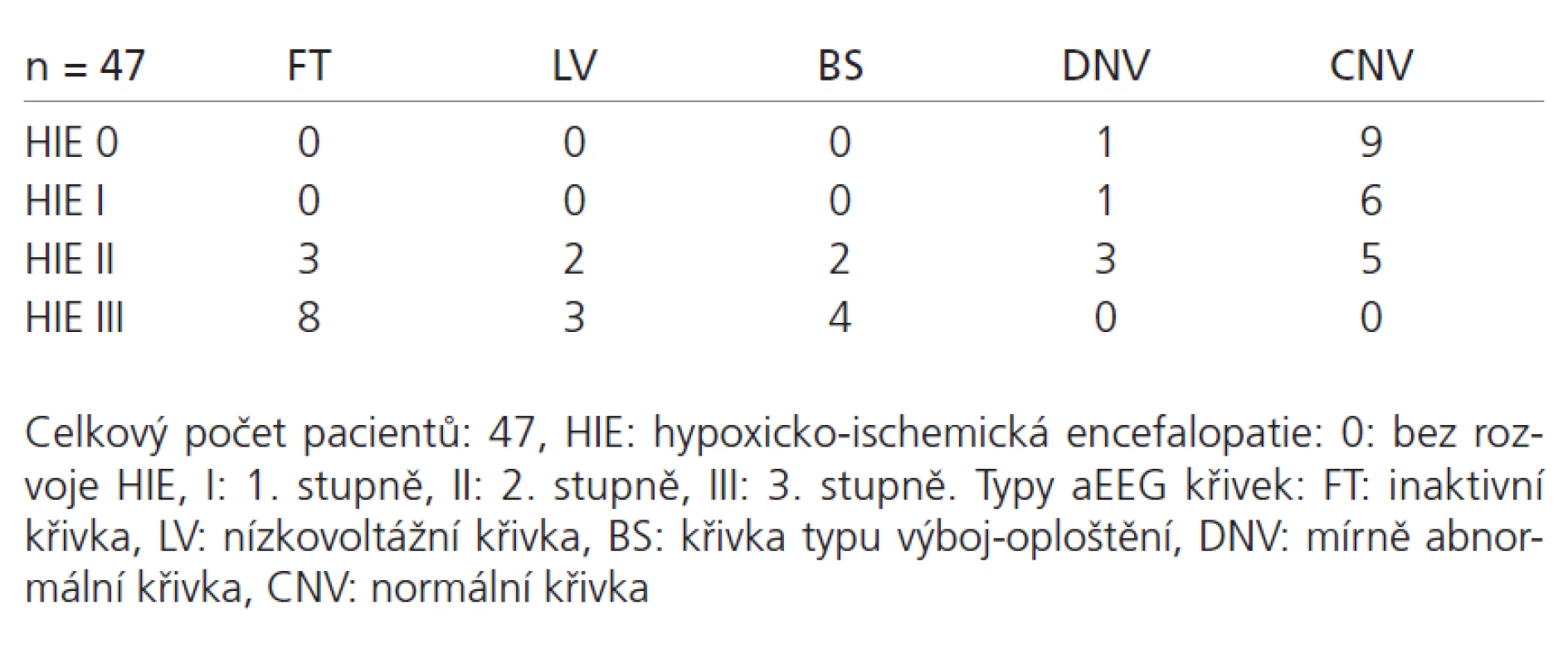 | n = 47 | FT | LV | BS | DNV | CNV |
|---|---|---|---|---|---|
| HIE 0 | 0 | 0 | 0 | 1 | 9 |
| HIE I | 0 | 0 | 0 | 1 | 6 |
| HIE II | 3 | 2 | 2 | 3 | 5 |
| HIE III | 8 | 3 | 4 | 0 | 0 |

Celkový počet pacientů: 47, HIE: hypoxicko-ischemická encefalopatie: 0: bez rozvoje HIE, I: 1. stupně, II: 2. stupně, III: 3. stupně. Typy aEEG křivek: FT: inaktivní křivka, LV: nízkovoltážní křivka, BS: křivka typu výboj-oploštění, DNV: mírně abnormální křivka, CNV: normální křivka